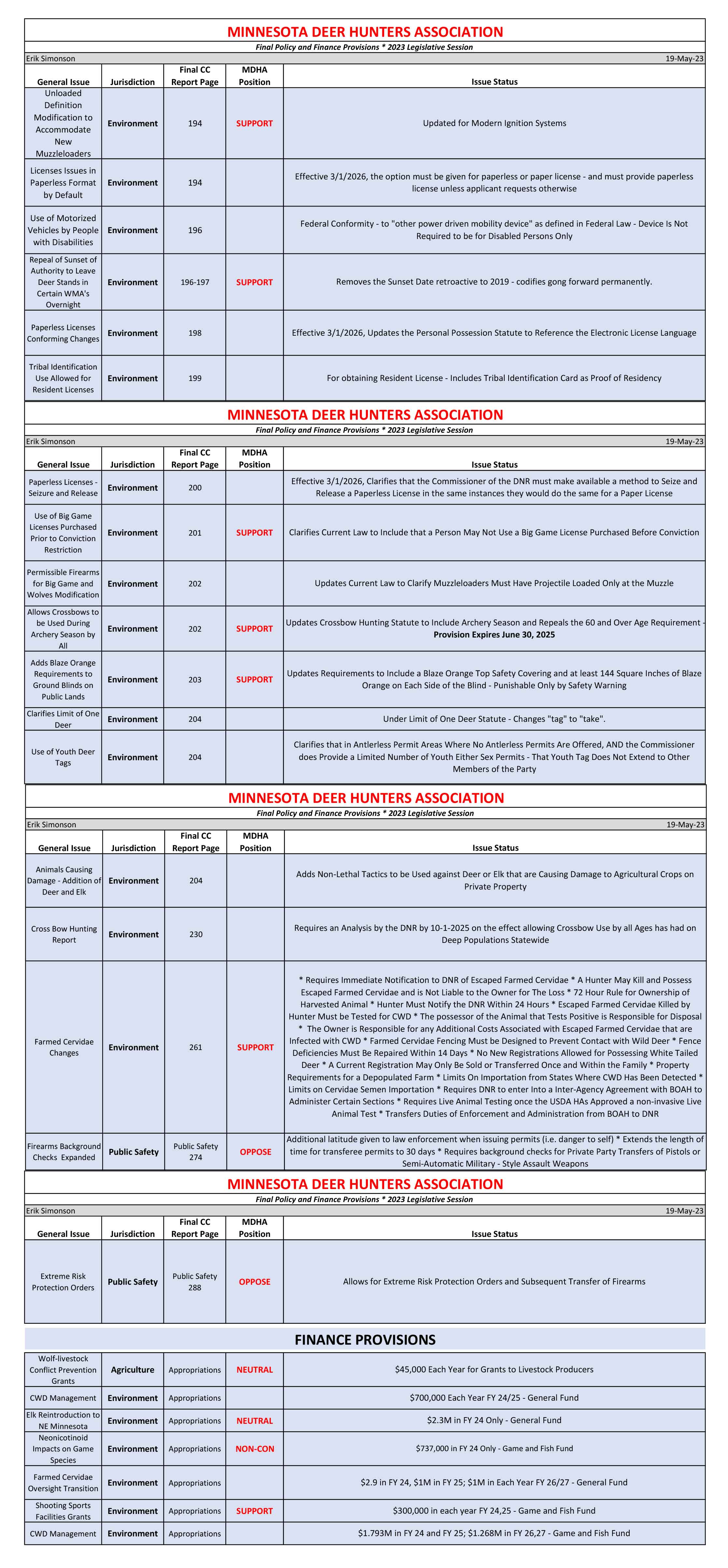 MINNESOTA DEER HUNTERS ASSOCIATION

Final Policy and Finance Provisions * 2023 Legislative Session

Erik Simonson 19-May-23

| General Issue | Jurisdiction | Final CC Report Page | MDHA Position | Issue Status |
|---|---|---|---|---|
| Unloaded Definition Modification to Accommodate New Muzzleloaders | Environment | 194 | SUPPORT | Updated for Modern Ignition Systems |
| Licenses Issues in Paperless Format by Default | Environment | 194 | | Effective 3/1/2026, the option must be given for paperless or paper license - and must provide paperless license unless applicant requests otherwise |
| Use of Motorized Vehicles by People with Disabilities | Environment | 196 | | Federal Conformity - to "other power driven mobility device" as defined in Federal Law - Device Is Not Required to be for Disabled Persons Only |
| Repeal of Sunset of Authority to Leave Deer Stands in Certain WMA's Overnight | Environment | 196-197 | SUPPORT | Removes the Sunset Date retroactive to 2019 - codifies gong forward permanently. |
| Paperless Licenses Conforming Changes | Environment | 198 | | Effective 3/1/2026, Updates the Personal Possession Statute to Reference the Electronic License Language |
| Tribal Identification Use Allowed for Resident Licenses | Environment | 199 | | For obtaining Resident License - Includes Tribal Identification Card as Proof of Residency |

MINNESOTA DEER HUNTERS ASSOCIATION

Final Policy and Finance Provisions * 2023 Legislative Session

Erik Simonson 19-May-23

| General Issue | Jurisdiction | Final CC Report Page | MDHA Position | Issue Status |
|---|---|---|---|---|
| Paperless Licenses - Seizure and Release | Environment | 200 | | Effective 3/1/2026, Clarifies that the Commissioner of the DNR must make available a method to Seize and Release a Paperless License in the same instances they would do the same for a Paper License |
| Use of Big Game Licenses Purchased Prior to Conviction Restriction | Environment | 201 | SUPPORT | Clarifies Current Law to Include that a Person May Not Use a Big Game License Purchased Before Conviction |
| Permissible Firearms for Big Game and Wolves Modification | Environment | 202 | | Updates Current Law to Clarify Muzzleloaders Must Have Projectile Loaded Only at the Muzzle |
| Allows Crossbows to be Used During Archery Season by All | Environment | 202 | SUPPORT | Updates Crossbow Hunting Statute to Include Archery Season and Repeals the 60 and Over Age Requirement - Provision Expires June 30, 2025 |
| Adds Blaze Orange Requirements to Ground Blinds on Public Lands | Environment | 203 | SUPPORT | Updates Requirements to Include a Blaze Orange Top Safety Covering and at least 144 Square Inches of Blaze Orange on Each Side of the Blind - Punishable Only by Safety Warning |
| Clarifies Limit of One Deer | Environment | 204 | | Under Limit of One Deer Statute - Changes "tag" to "take". |
| Use of Youth Deer Tags | Environment | 204 | | Clarifies that in Antlerless Permit Areas Where No Antlerless Permits Are Offered, AND the Commissioner does Provide a Limited Number of Youth Either Sex Permits - That Youth Tag Does Not Extend to Other Members of the Party |

MINNESOTA DEER HUNTERS ASSOCIATION

Final Policy and Finance Provisions * 2023 Legislative Session

Erik Simonson 19-May-23

| General Issue | Jurisdiction | Final CC Report Page | MDHA Position | Issue Status |
|---|---|---|---|---|
| Animals Causing Damage - Addition of Deer and Elk | Environment | 204 | | Adds Non-Lethal Tactics to be Used against Deer or Elk that are Causing Damage to Agricultural Crops on Private Property |
| Cross Bow Hunting Report | Environment | 230 | | Requires an Analysis by the DNR by 10-1-2025 on the effect allowing Crossbow Use by all Ages has had on Deep Populations Statewide |
| Farmed Cervidae Changes | Environment | 261 | SUPPORT | * Requires Immediate Notification to DNR of Escaped Farmed Cervidae * A Hunter May Kill and Possess Escaped Farmed Cervidae and is Not Liable to the Owner for The Loss * 72 Hour Rule for Ownership of Harvested Animal * Hunter Must Notify the DNR Within 24 Hours * Escaped Farmed Cervidae Killed by Hunter Must be Tested for CWD * The possessor of the Animal that Tests Positive is Responsible for Disposal * The Owner is Responsible for any Additional Costs Associated with Escaped Farmed Cervidae that are Infected with CWD * Farmed Cervidae Fencing Must be Designed to Prevent Contact with Wild Deer * Fence Deficiencies Must Be Repaired Within 14 Days * No New Registrations Allowed for Possessing White Tailed Deer * A Current Registration May Only Be Sold or Transferred Once and Within the Family * Property Requirements for a Depopulated Farm * Limits On Importation from States Where CWD Has Been Detected * Limits on Cervidae Semen Importation * Requires DNR to enter Into a Inter-Agency Agreement with BOAH to Administer Certain Sections * Requires Live Animal Testing once the USDA HAs Approved a non-invasive Live Animal Test * Transfers Duties of Enforcement and Administration from BOAH to DNR |
| Firearms Background Checks Expanded | Public Safety | Public Safety 274 | OPPOSE | Additional latitude given to law enforcement when issuing permits (i.e. danger to self) * Extends the length of time for transferee permits to 30 days * Requires background checks for Private Party Transfers of Pistols or Semi-Automatic Military - Style Assault Weapons |

MINNESOTA DEER HUNTERS ASSOCIATION

Final Policy and Finance Provisions * 2023 Legislative Session

Erik Simonson 19-May-23

| General Issue | Jurisdiction | Final CC Report Page | MDHA Position | Issue Status |
|---|---|---|---|---|
| Extreme Risk Protection Orders | Public Safety | Public Safety 288 | OPPOSE | Allows for Extreme Risk Protection Orders and Subsequent Transfer of Firearms |

FINANCE PROVISIONS

| | | | | |
|---|---|---|---|---|
| Wolf-livestock Conflict Prevention Grants | Agriculture | Appropriations | NEUTRAL | $45,000 Each Year for Grants to Livestock Producers |
| CWD Management | Environment | Appropriations | | $700,000 Each Year FY 24/25 - General Fund |
| Elk Reintroduction to NE Minnesota | Environment | Appropriations | NEUTRAL | $2.3M in FY 24 Only - General Fund |
| Neonicotinoid Impacts on Game Species | Environment | Appropriations | NON-CON | $737,000 in FY 24 Only - Game and Fish Fund |
| Farmed Cervidae Oversight Transition | Environment | Appropriations | | $2.9 in FY 24, $1M in FY 25; $1M in Each Year FY 26/27 - General Fund |
| Shooting Sports Facilities Grants | Environment | Appropriations | SUPPORT | $300,000 in each year FY 24,25 - Game and Fish Fund |
| CWD Management | Environment | Appropriations | | $1.793M in FY 24 and FY 25; $1.268M in FY 26,27 - Game and Fish Fund |